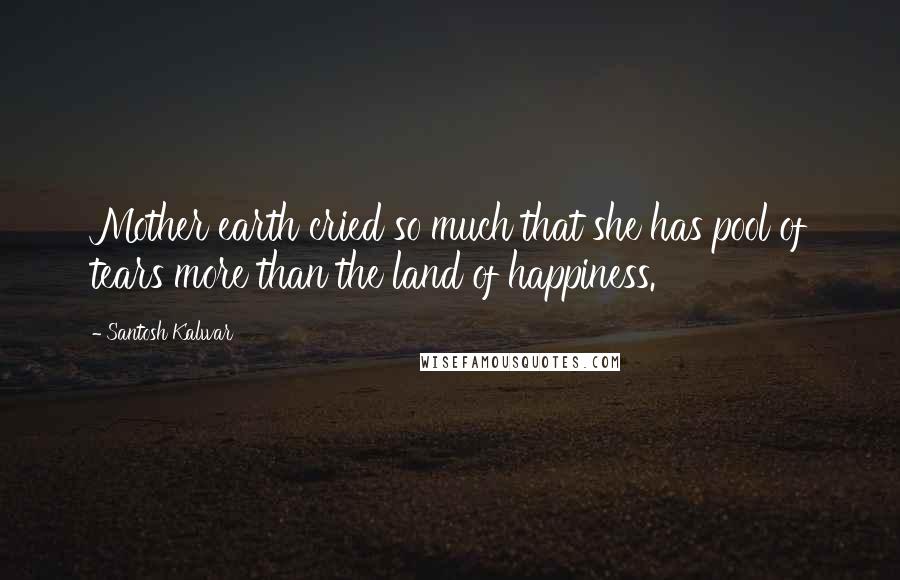 Mother earth cried so much that she has pool of tears more than the land of happiness.

- Santosh Kalwar

WISEFAMOUSQUOTES.COM